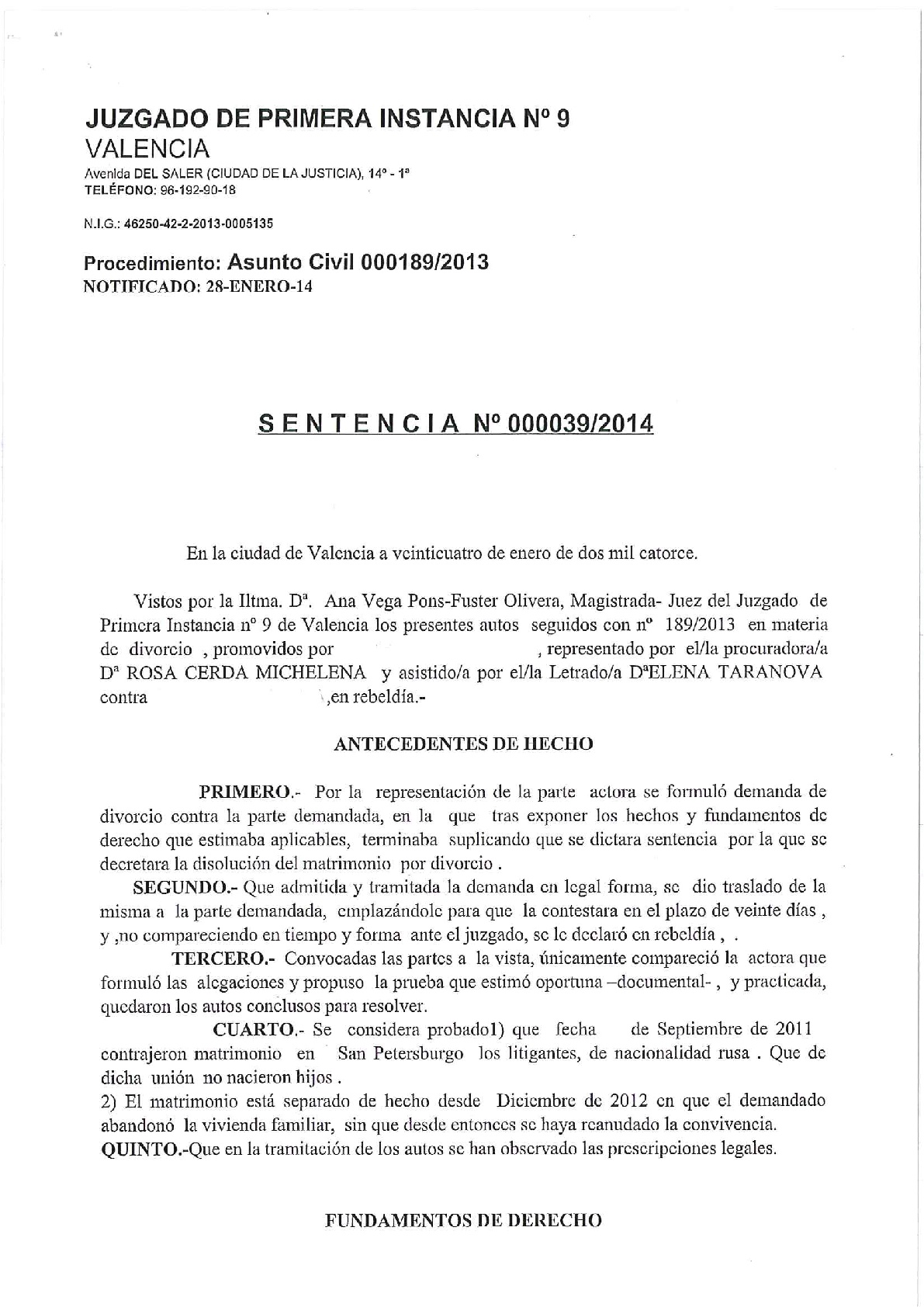 JUZGADO DE PRIMERA INSTANCIA Nº 9
VALENCIA
Avenida DEL SALER (CIUDAD DE LA JUSTICIA), 14º - 1ª
TELÉFONO: 96-192-90-18

N.I.G.: 46250-42-2-2013-0005135

Procedimiento: Asunto Civil 000189/2013
NOTIFICADO: 28-ENERO-14

SENTENCIA Nº 000039/2014

En la ciudad de Valencia a veinticuatro de enero de dos mil catorce.

Vistos por la Iltma. Dª. Ana Vega Pons-Fuster Olivera, Magistrada- Juez del Juzgado de Primera Instancia nº 9 de Valencia los presentes autos seguidos con nº 189/2013 en materia de divorcio , promovidos por , representado por el/la procuradora/a Dª ROSA CERDA MICHELENA y asistido/a por el/la Letrado/a DªELENA TARANOVA contra ,en rebeldía.-

ANTECEDENTES DE HECHO

PRIMERO.- Por la representación de la parte actora se formuló demanda de divorcio contra la parte demandada, en la que tras exponer los hechos y fundamentos de derecho que estimaba aplicables, terminaba suplicando que se dictara sentencia por la que se decretara la disolución del matrimonio por divorcio .

SEGUNDO.- Que admitida y tramitada la demanda en legal forma, se dio traslado de la misma a la parte demandada, emplazándole para que la contestara en el plazo de veinte días , y ,no compareciendo en tiempo y forma ante el juzgado, se le declaró en rebeldía , .

TERCERO.- Convocadas las partes a la vista, únicamente compareció la actora que formuló las alegaciones y propuso la prueba que estimó oportuna –documental- , y practicada, quedaron los autos conclusos para resolver.

CUARTO.- Se considera probado1) que fecha de Septiembre de 2011 contrajeron matrimonio en San Petersburgo los litigantes, de nacionalidad rusa . Que de dicha unión no nacieron hijos .
2) El matrimonio está separado de hecho desde Diciembre de 2012 en que el demandado abandonó la vivienda familiar, sin que desde entonces se haya reanudado la convivencia.

QUINTO.-Que en la tramitación de los autos se han observado las prescripciones legales.

FUNDAMENTOS DE DERECHO